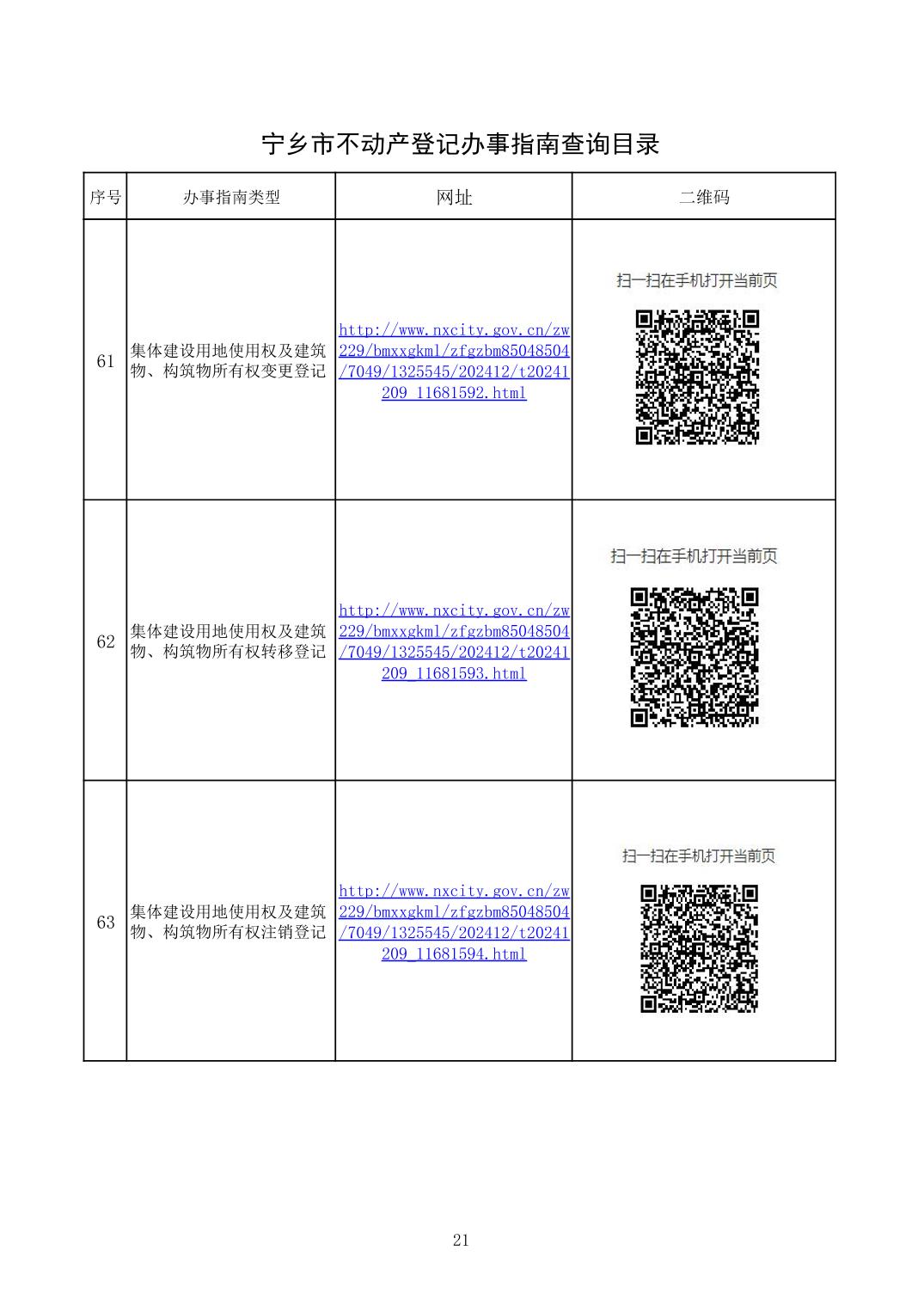 宁乡市不动产登记办事指南查询目录

| 序号 | 办事指南类型 | 网址 | 二维码 |
|---|---|---|---|
| 61 | 集体建设用地使用权及建筑物、构筑物所有权变更登记 | http://www.nxcity.gov.cn/zw229/bmxxgkml/zfgzbm85048504/7049/1325545/202412/t20241209_11681592.html | 扫一扫在手机打开当前页 |
| 62 | 集体建设用地使用权及建筑物、构筑物所有权转移登记 | http://www.nxcity.gov.cn/zw229/bmxxgkml/zfgzbm85048504/7049/1325545/202412/t20241209_11681593.html | 扫一扫在手机打开当前页 |
| 63 | 集体建设用地使用权及建筑物、构筑物所有权注销登记 | http://www.nxcity.gov.cn/zw229/bmxxgkml/zfgzbm85048504/7049/1325545/202412/t20241209_11681594.html | 扫一扫在手机打开当前页 |

21